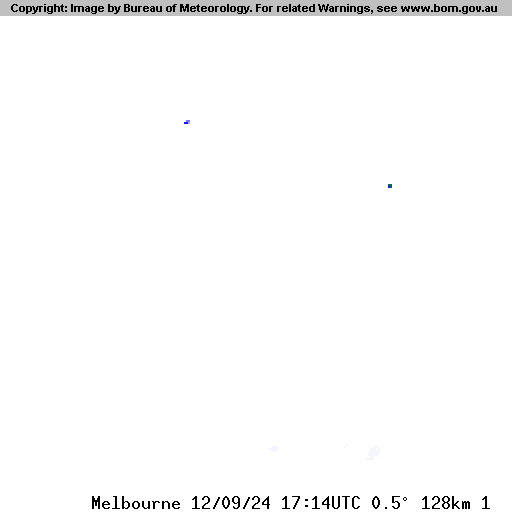 Copyright: Image by Bureau of Meteorology. For related Warnings, see www.bom.gov.au

Melbourne 12/09/24 17:14UTC 0.5° 128km 1